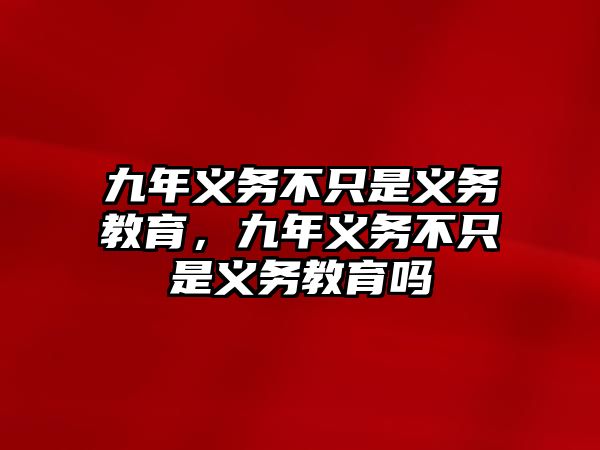 九年义务不只是义务教育，九年义务不只是义务教育吗